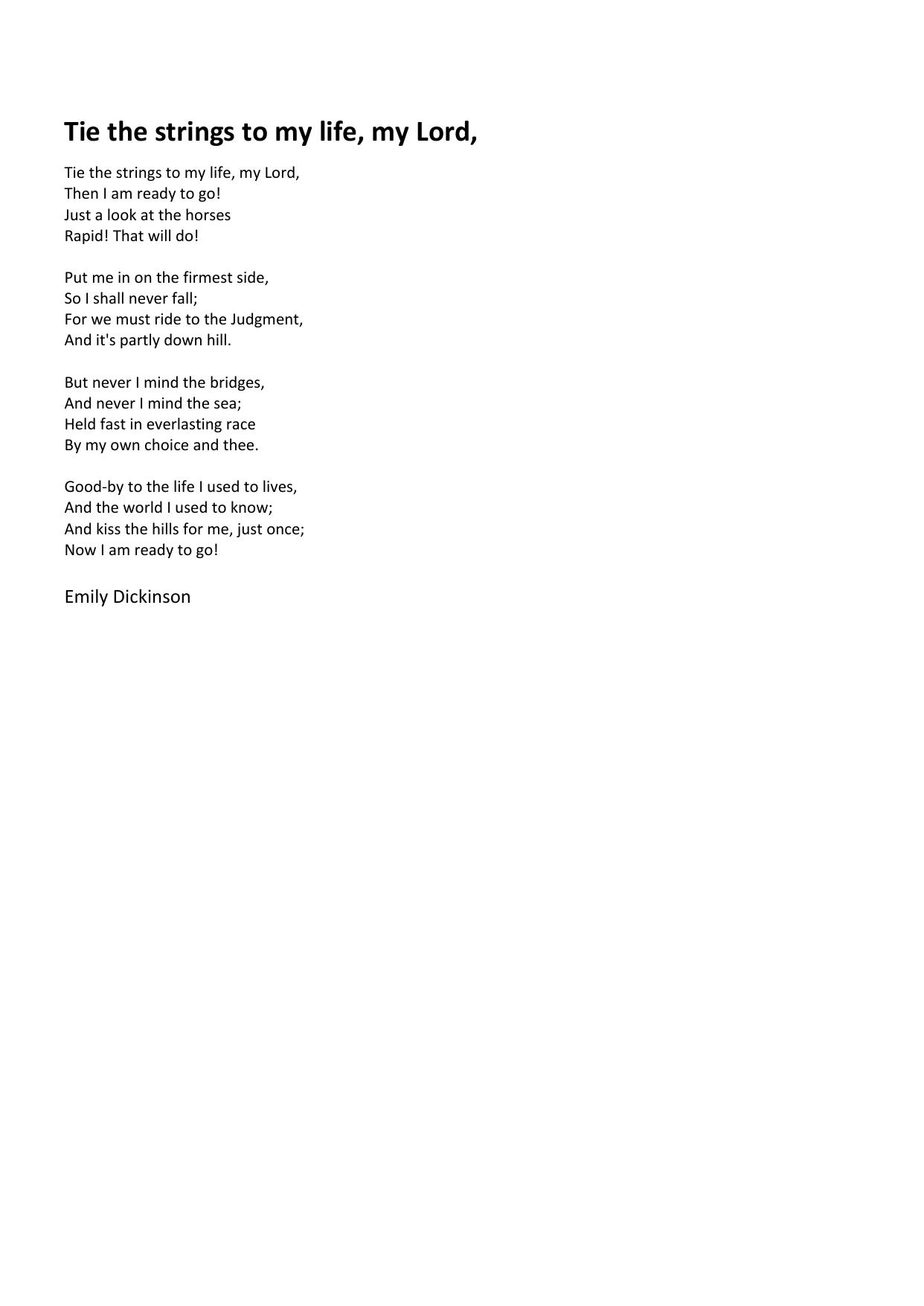 Tie the strings to my life, my Lord,

Tie the strings to my life, my Lord,
Then I am ready to go!
Just a look at the horses
Rapid! That will do!

Put me in on the firmest side,
So I shall never fall;
For we must ride to the Judgment,
And it's partly down hill.

But never I mind the bridges,
And never I mind the sea;
Held fast in everlasting race
By my own choice and thee.

Good-by to the life I used to lives,
And the world I used to know;
And kiss the hills for me, just once;
Now I am ready to go!

Emily Dickinson